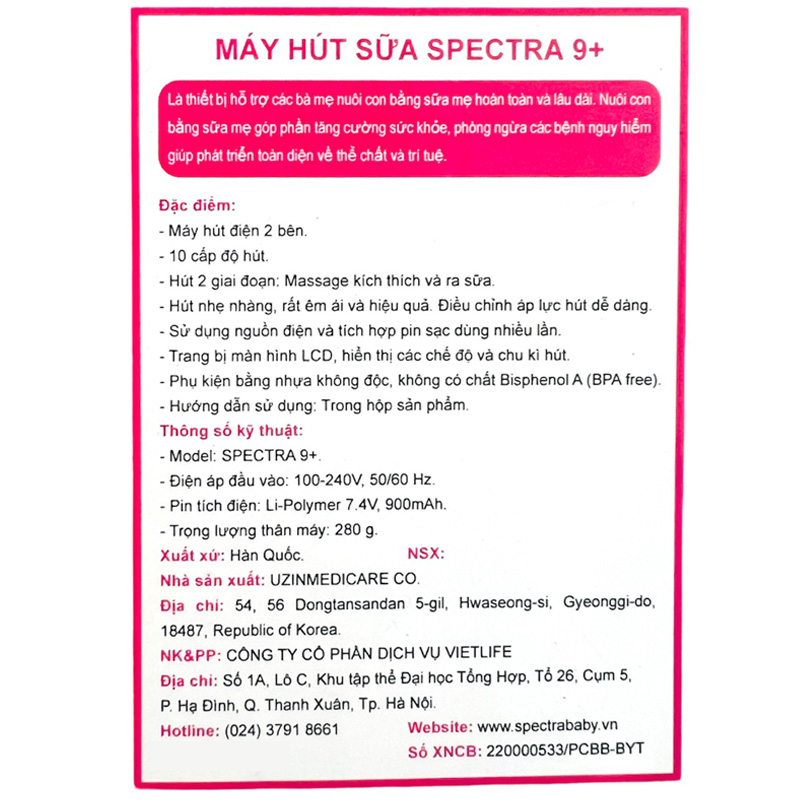 MÁY HÚT SỮA SPECTRA 9+

Là thiết bị hỗ trợ các bà mẹ nuôi con bằng sữa mẹ hoàn toàn và lâu dài. Nuôi con bằng sữa mẹ góp phần tăng cường sức khỏe, phòng ngừa các bệnh nguy hiểm giúp phát triển toàn diện về thể chất và trí tuệ.

Đặc điểm:
- Máy hút điện 2 bên.
- 10 cấp độ hút.
- Hút 2 giai đoạn: Massage kích thích và ra sữa.
- Hút nhẹ nhàng, rất êm ái và hiệu quả. Điều chỉnh áp lực hút dễ dàng.
- Sử dụng nguồn điện và tích hợp pin sạc dùng nhiều lần.
- Trang bị màn hình LCD, hiển thị các chế độ và chu kì hút.
- Phụ kiện bằng nhựa không độc, không có chất Bisphenol A (BPA free).
- Hướng dẫn sử dụng: Trong hộp sản phẩm.
Thông số kỹ thuật:
- Model: SPECTRA 9+.
- Điện áp đầu vào: 100-240V, 50/60 Hz.
- Pin tích điện: Li-Polymer 7.4V, 900mAh.
- Trọng lượng thân máy: 280 g.
Xuất xứ: Hàn Quốc. NSX:
Nhà sản xuất: UZINMEDICARE CO.
Địa chỉ: 54, 56 Dongtansandan 5-gil, Hwaseong-si, Gyeonggi-do, 18487, Republic of Korea.
NK&PP: CÔNG TY CỔ PHẦN DỊCH VỤ VIETLIFE
Địa chỉ: Số 1A, Lô C, Khu tập thể Đại học Tổng Hợp, Tổ 26, Cụm 5, P. Hạ Đình, Q. Thanh Xuân, Tp. Hà Nội.
Hotline: (024) 3791 8661 Website: www.spectrababy.vn
Số XNCB: 220000533/PCBB-BYT